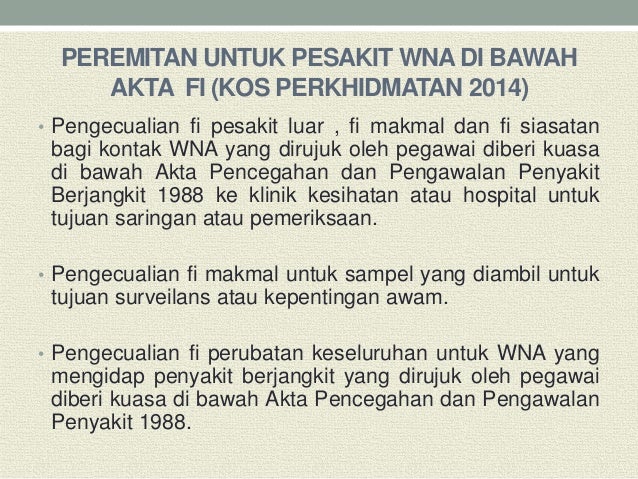 PEREMITAN UNTUK PESAKIT WNA DI BAWAH AKTA FI (KOS PERKHIDMATAN 2014)

• Pengecualian fi pesakit luar , fi makmal dan fi siasatan bagi kontak WNA yang dirujuk oleh pegawai diberi kuasa di bawah Akta Pencegahan dan Pengawalan Penyakit Berjangkit 1988 ke klinik kesihatan atau hospital untuk tujuan saringan atau pemeriksaan.

• Pengecualian fi makmal untuk sampel yang diambil untuk tujuan surveilans atau kepentingan awam.

• Pengecualian fi perubatan keseluruhan untuk WNA yang mengidap penyakit berjangkit yang dirujuk oleh pegawai diberi kuasa di bawah Akta Pencegahan dan Pengawalan Penyakit 1988.